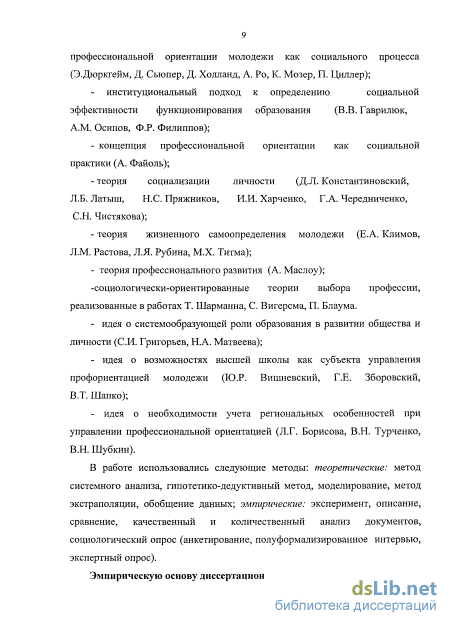 9

профессиональной ориентации молодежи как социального процесса (Э.Дюркгейм, Д. Сьюпер, Д. Холланд, А. Ро, К. Мозер, П. Циллер);

- институциональный подход к определению социальной эффективности функционирования образования (В.В. Гаврилюк, А.М. Осипов, Ф.Р. Филиппов);

- концепция профессиональной ориентации как социальной практики (А. Файоль);

- теория социализации личности (Д.Л. Константиновский, Л.Б. Латыш, Н.С. Пряжников, И.И. Харченко, Г.А. Чередниченко, С.Н. Чистякова);

- теория жизненного самоопределения молодежи (Е.А. Климов, Л.М. Растова, Л.Я. Рубина, М.Х. Титма);

- теория профессионального развития (А. Маслоу);

-социологически-ориентированные теории выбора профессии, реализованные в работах Т. Шарманна, С. Вигерсма, П. Блаума.

- идея о системообразующей роли образования в развитии общества и личности (С.И. Григорьев, Н.А. Матвеева);

- идея о возможностях высшей школы как субъекта управления профориентацией молодежи (Ю.Р. Вишневский, Г.Е. Зборовский, В.Т. Шапко);

- идея о необходимости учета региональных особенностей при управлении профессиональной ориентацией (Л.Г. Борисова, В.Н. Турченко, В.Н. Шубкин).

В работе использовались следующие методы: теоретические: метод системного анализа, гипотетико-дедуктивный метод, моделирование, метод экстраполяции, обобщение данных; эмпирические: эксперимент, описание, сравнение, качественный и количественный анализ документов, социологический опрос (анкетирование, полуформализированное интервью, экспертный опрос).

Эмпирическую основу диссертацион

dsLib.net
библиотека диссертаций